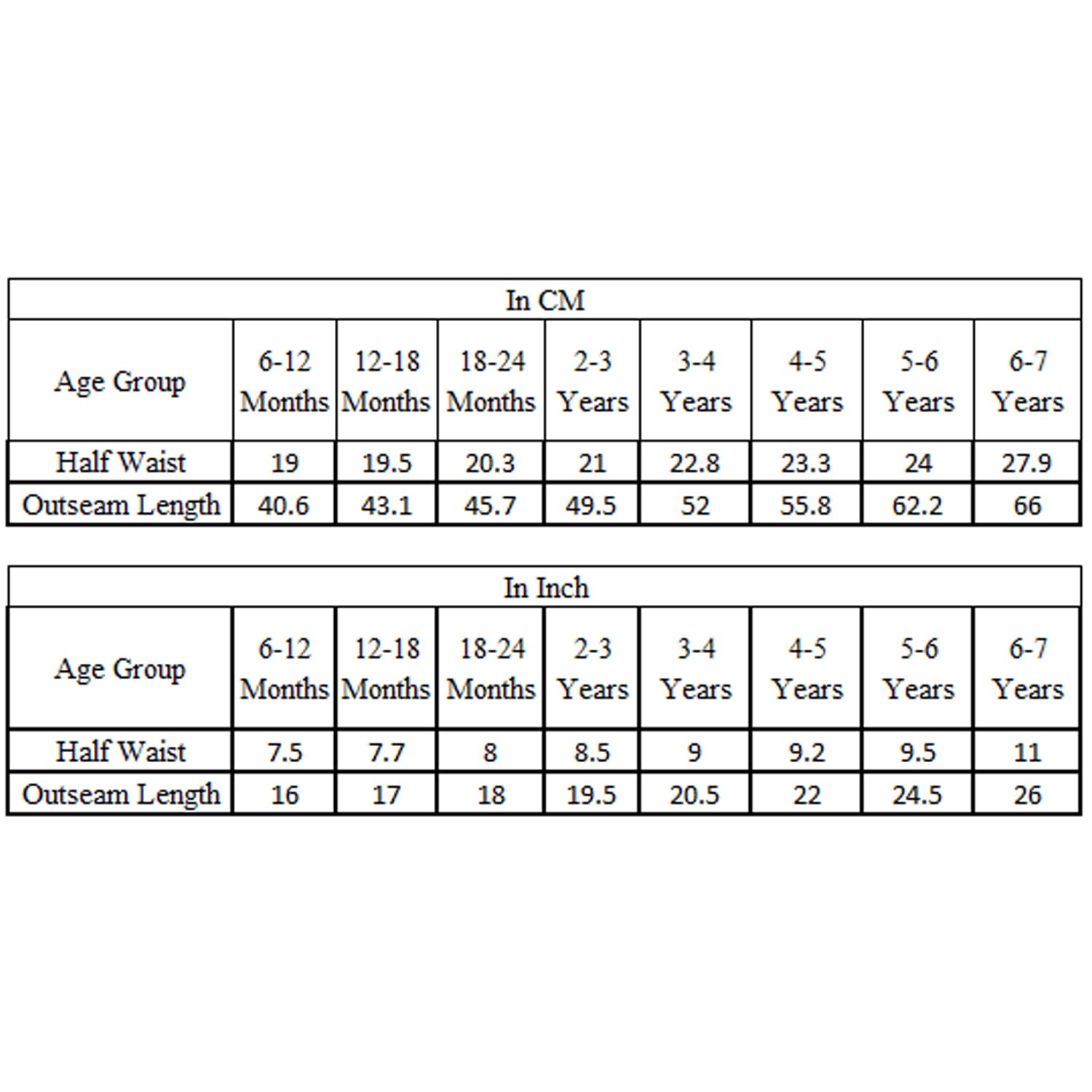 In CM

| Age Group | 6-12 Months | 12-18 Months | 18-24 Months | 2-3 Years | 3-4 Years | 4-5 Years | 5-6 Years | 6-7 Years |
|---|---|---|---|---|---|---|---|---|
| Half Waist | 19 | 19.5 | 20.3 | 21 | 22.8 | 23.3 | 24 | 27.9 |
| Outseam Length | 40.6 | 43.1 | 45.7 | 49.5 | 52 | 55.8 | 62.2 | 66 |

In Inch

| Age Group | 6-12 Months | 12-18 Months | 18-24 Months | 2-3 Years | 3-4 Years | 4-5 Years | 5-6 Years | 6-7 Years |
|---|---|---|---|---|---|---|---|---|
| Half Waist | 7.5 | 7.7 | 8 | 8.5 | 9 | 9.2 | 9.5 | 11 |
| Outseam Length | 16 | 17 | 18 | 19.5 | 20.5 | 22 | 24.5 | 26 |